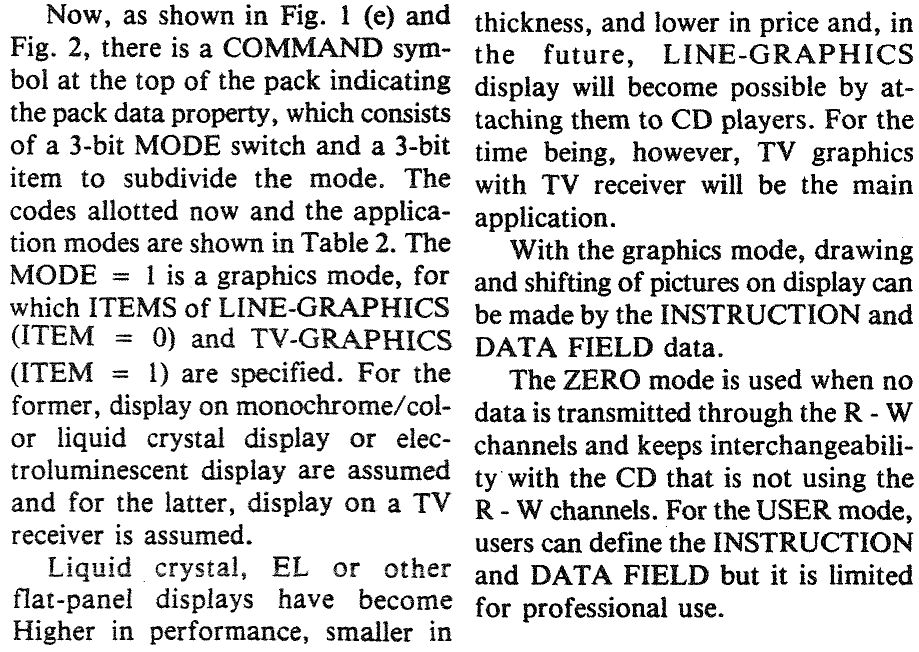 Now, as shown in Fig. 1 (e) and Fig. 2, there is a COMMAND symbol at the top of the pack indicating the pack data property, which consists of a 3-bit MODE switch and a 3-bit item to subdivide the mode. The codes allotted now and the application modes are shown in Table 2. The MODE = 1 is a graphics mode, for which ITEMS of LINE-GRAPHICS (ITEM = 0) and TV-GRAPHICS (ITEM = 1) are specified. For the former, display on monochrome/color liquid crystal display or electroluminescent display are assumed and for the latter, display on a TV receiver is assumed.

Liquid crystal, EL or other flat-panel displays have become Higher in performance, smaller in thickness, and lower in price and, in the future, LINE-GRAPHICS display will become possible by attaching them to CD players. For the time being, however, TV graphics with TV receiver will be the main application.

With the graphics mode, drawing and shifting of pictures on display can be made by the INSTRUCTION and DATA FIELD data.

The ZERO mode is used when no data is transmitted through the R - W channels and keeps interchangeability with the CD that is not using the R - W channels. For the USER mode, users can define the INSTRUCTION and DATA FIELD but it is limited for professional use.